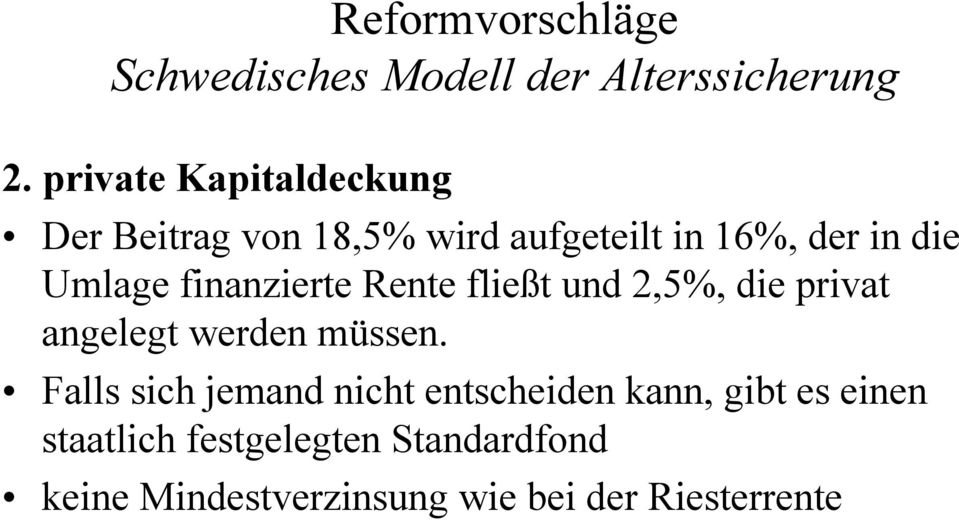 Reformvorschläge
Schwedisches Modell der Alterssicherung

2. private Kapitaldeckung

• Der Beitrag von 18,5% wird aufgeteilt in 16%, der in die Umlage finanzierte Rente fließt und 2,5%, die privat angelegt werden müssen.

• Falls sich jemand nicht entscheiden kann, gibt es einen staatlich festgelegten Standardfond

• keine Mindestverzinsung wie bei der Riesterrente